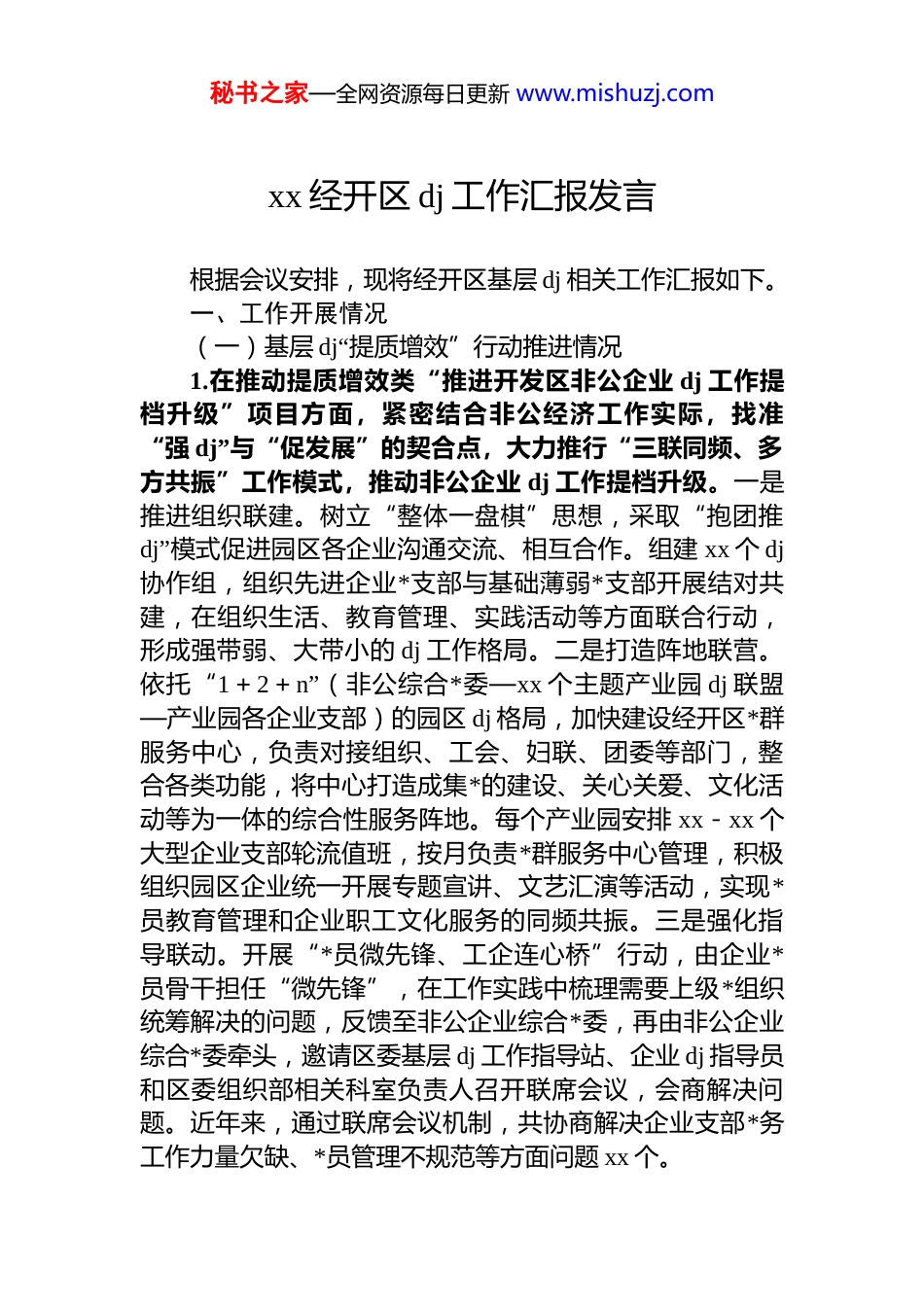 秘书之家—全网资源每日更新 www.mishuzj.com

xx 经开区 dj 工作汇报发言

根据会议安排，现将经开区基层 dj 相关工作汇报如下。

一、工作开展情况

（一）基层 dj“提质增效”行动推进情况

1.在推动提质增效类“推进开发区非公企业 dj 工作提档升级”项目方面，紧密结合非公经济工作实际，找准“强 dj”与“促发展”的契合点，大力推行“三联同频、多方共振”工作模式，推动非公企业 dj 工作提档升级。一是推进组织联建。树立“整体一盘棋”思想，采取“抱团推 dj”模式促进园区各企业沟通交流、相互合作。组建 xx 个 dj 协作组，组织先进企业*支部与基础薄弱*支部开展结对共建，在组织生活、教育管理、实践活动等方面联合行动，形成强带弱、大带小的 dj 工作格局。二是打造阵地联营。依托“1 + 2 + n”（非公综合*委—xx 个主题产业园 dj 联盟—产业园各企业支部）的园区 dj 格局，加快建设经开区*群服务中心，负责对接组织、工会、妇联、团委等部门，整合各类功能，将中心打造成集*的建设、关心关爱、文化活动等为一体的综合性服务阵地。每个产业园安排 xx - xx 个大型企业支部轮流值班，按月负责*群服务中心管理，积极组织园区企业统一开展专题宣讲、文艺汇演等活动，实现*员教育管理和企业职工文化服务的同频共振。三是强化指导联动。开展“*员微先锋、工企连心桥”行动，由企业*员骨干担任“微先锋”，在工作实践中梳理需要上级*组织统筹解决的问题，反馈至非公企业综合*委，再由非公企业综合*委牵头，邀请区委基层 dj 工作指导站、企业 dj 指导员和区委组织部相关科室负责人召开联席会议，会商解决问题。近年来，通过联席会议机制，共协商解决企业支部*务工作力量欠缺、*员管理不规范等方面问题 xx 个。